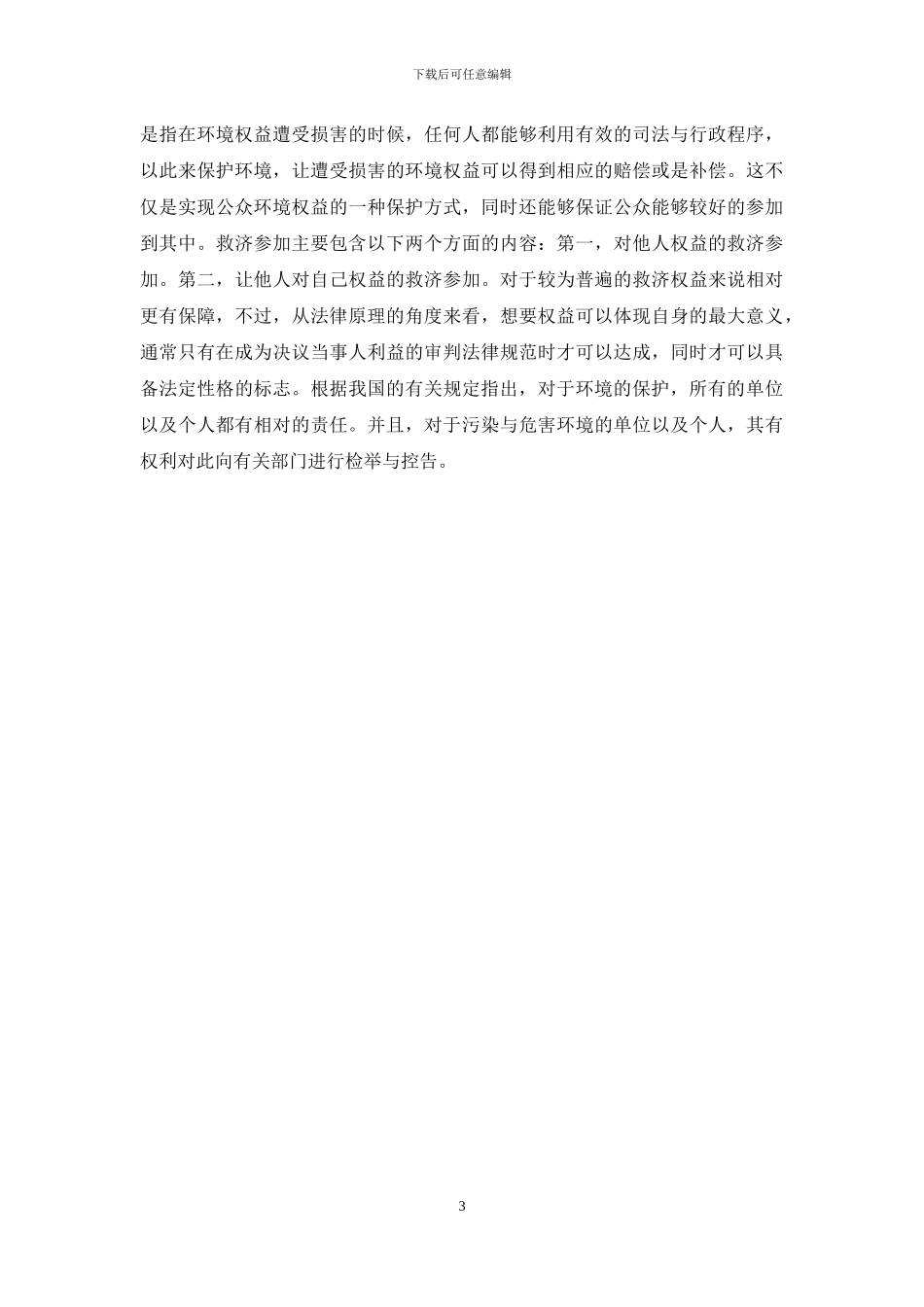 下载后可任意编辑

是指在环境权益遭受损害的时候，任何人都能够利用有效的司法与行政程序，以此来保护环境，让遭受损害的环境权益可以得到相应的赔偿或是补偿。这不仅是实现公众环境权益的一种保护方式，同时还能够保证公众能够较好的参加到其中。救济参加主要包含以下两个方面的内容：第一，对他人权益的救济参加。第二，让他人对自己权益的救济参加。对于较为普遍的救济权益来说相对更有保障，不过，从法律原理的角度来看，想要权益可以体现自身的最大意义，通常只有在成为决议当事人利益的审判法律规范时才可以达成，同时才可以具备法定性格的标志。根据我国的有关规定指出，对于环境的保护，所有的单位以及个人都有相对的责任。并且，对于污染与危害环境的单位以及个人，其有权利对此向有关部门进行检举与控告。

3